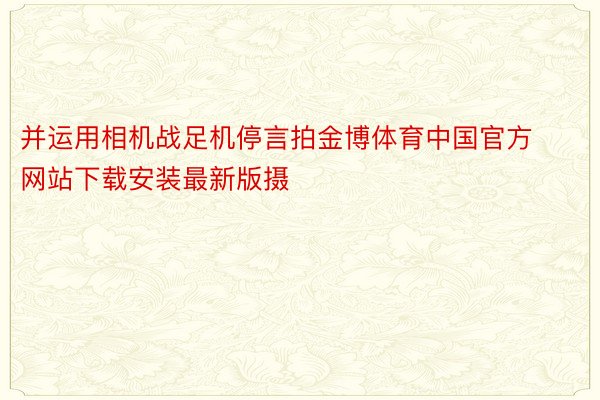 并运用相机战足机停言拍金博体育中国官方网站下载安装最新版摄